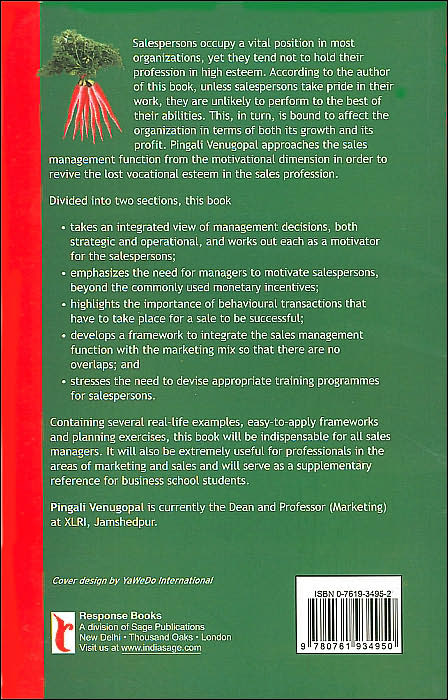 Salespersons occupy a vital position in most organizations, yet they tend not to hold their profession in high esteem. According to the author of this book, unless salespersons take pride in their work, they are unlikely to perform to the best of their abilities. This, in turn, is bound to affect the organization in terms of both its growth and its profit. Pingali Venugopal approaches the sales management function from the motivational dimension in order to revive the lost vocational esteem in the sales profession.

Divided into two sections, this book

• takes an integrated view of management decisions, both strategic and operational, and works out each as a motivator for the salespersons;
• emphasizes the need for managers to motivate salespersons, beyond the commonly used monetary incentives;
• highlights the importance of behavioural transactions that have to take place for a sale to be successful;
• develops a framework to integrate the sales management function with the marketing mix so that there are no overlaps; and
• stresses the need to devise appropriate training programmes for salespersons.

Containing several real-life examples, easy-to-apply frameworks and planning exercises, this book will be indispensable for all sales managers. It will also be extremely useful for professionals in the areas of marketing and sales and will serve as a supplementary reference for business school students.

Pingali Venugopal is currently the Dean and Professor (Marketing) at XLRI, Jamshedpur.

Cover design by YaWeDo International

Response Books
A division of Sage Publications
New Delhi • Thousand Oaks • London
Visit us at www.indiasage.com

ISBN 0-7619-3495-2

9 780761 934950